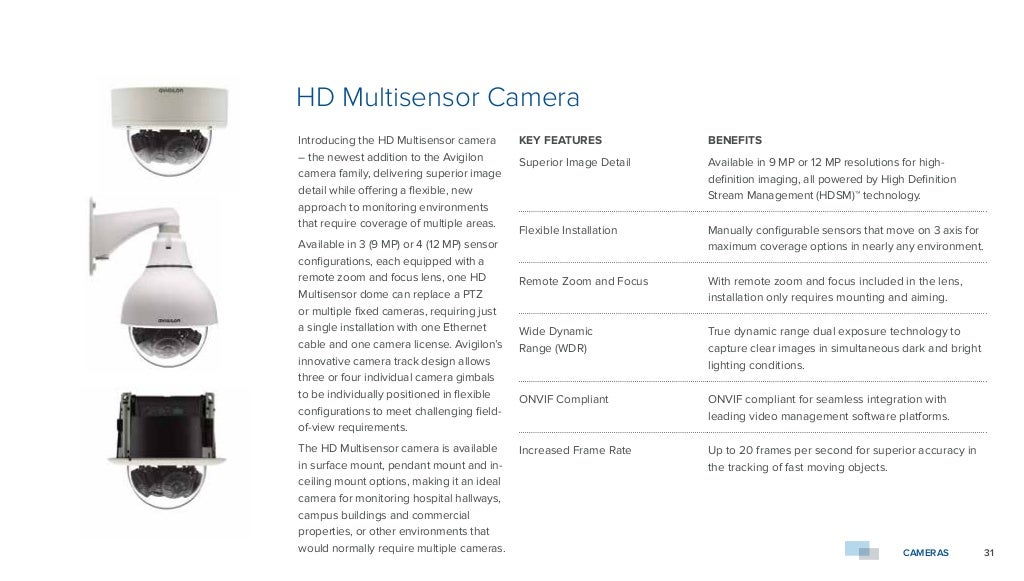 AVIGILON

AVIGILON

HD Multisensor Camera

Introducing the HD Multisensor camera – the newest addition to the Avigilon camera family, delivering superior image detail while offering a flexible, new approach to monitoring environments that require coverage of multiple areas.

Available in 3 (9 MP) or 4 (12 MP) sensor configurations, each equipped with a remote zoom and focus lens, one HD Multisensor dome can replace a PTZ or multiple fixed cameras, requiring just a single installation with one Ethernet cable and one camera license. Avigilon's innovative camera track design allows three or four individual camera gimbals to be individually positioned in flexible configurations to meet challenging field-of-view requirements.

The HD Multisensor camera is available in surface mount, pendant mount and in-ceiling mount options, making it an ideal camera for monitoring hospital hallways, campus buildings and commercial properties, or other environments that would normally require multiple cameras.

| KEY FEATURES | BENEFITS |
|---|---|
| Superior Image Detail | Available in 9 MP or 12 MP resolutions for high-definition imaging, all powered by High Definition Stream Management (HDSM)™ technology. |
| Flexible Installation | Manually configurable sensors that move on 3 axis for maximum coverage options in nearly any environment. |
| Remote Zoom and Focus | With remote zoom and focus included in the lens, installation only requires mounting and aiming. |
| Wide Dynamic Range (WDR) | True dynamic range dual exposure technology to capture clear images in simultaneous dark and bright lighting conditions. |
| ONVIF Compliant | ONVIF compliant for seamless integration with leading video management software platforms. |
| Increased Frame Rate | Up to 20 frames per second for superior accuracy in the tracking of fast moving objects. |

CAMERAS 31